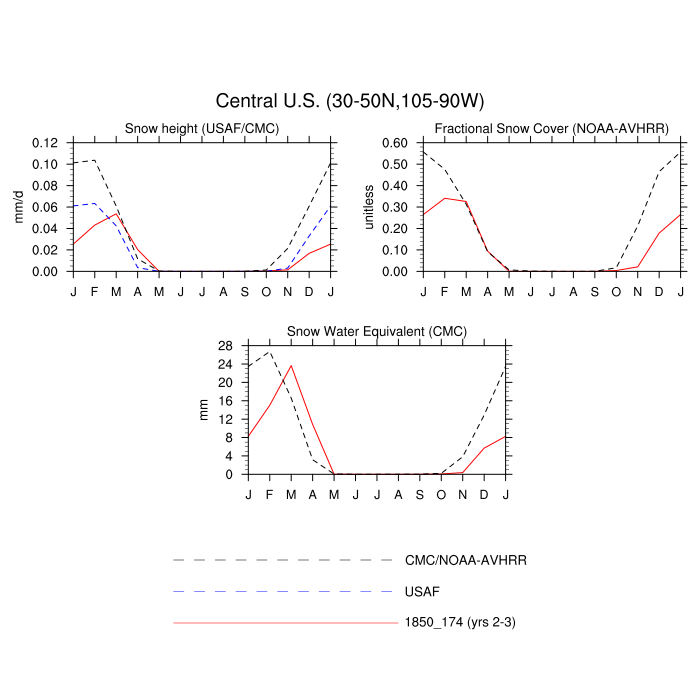 Central U.S. (30-50N,105-90W)

Snow height (USAF/CMC)

mm/d

0.12
0.10
0.08
0.06
0.04
0.02
0.00

J F M A M J J A S O N D J

Fractional Snow Cover (NOAA-AVHRR)

unitless

0.60
0.50
0.40
0.30
0.20
0.10
0.00

J F M A M J J A S O N D J

Snow Water Equivalent (CMC)

mm

28
24
20
16
12
8
4
0

J F M A M J J A S O N D J

CMC/NOAA-AVHRR

USAF

1850_174 (yrs 2-3)